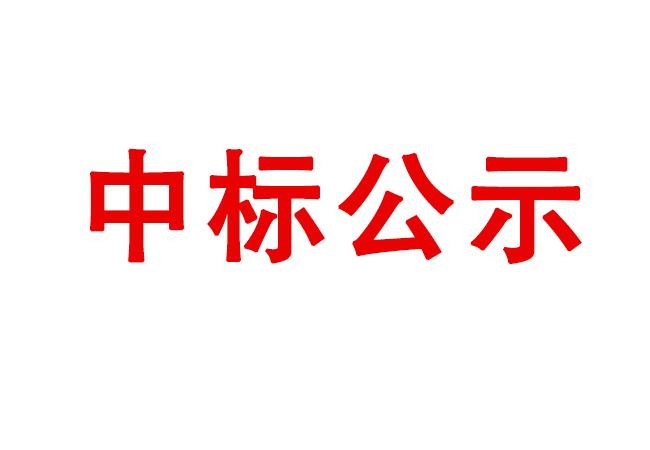 中标公示